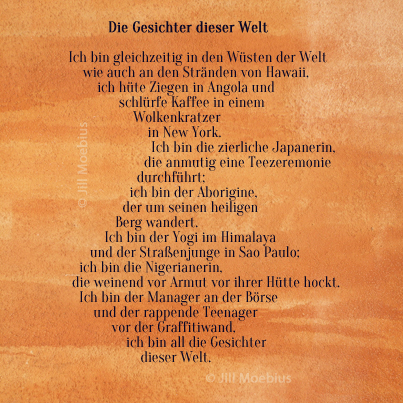 Die Gesichter dieser Welt

Ich bin gleichzeitig in den Wüsten der Welt
wie auch an den Stränden von Hawaii,
ich hüte Ziegen in Angola und
schlürfe Kaffee in einem
Wolkenkratzer
in New York.
Ich bin die zierliche Japanerin,
die anmutig eine Teezeremonie
durchführt;
ich bin der Aborigine,
der um seinen heiligen
Berg wandert.
Ich bin der Yogi im Himalaya
und der Straßenjunge in Sao Paulo;
ich bin die Nigerianerin,
die weinend vor Armut vor ihrer Hütte hockt.
Ich bin der Manager an der Börse
und der rappende Teenager
vor der Graffitiwand,
ich bin all die Gesichter
dieser Welt.

© Jill Moebius